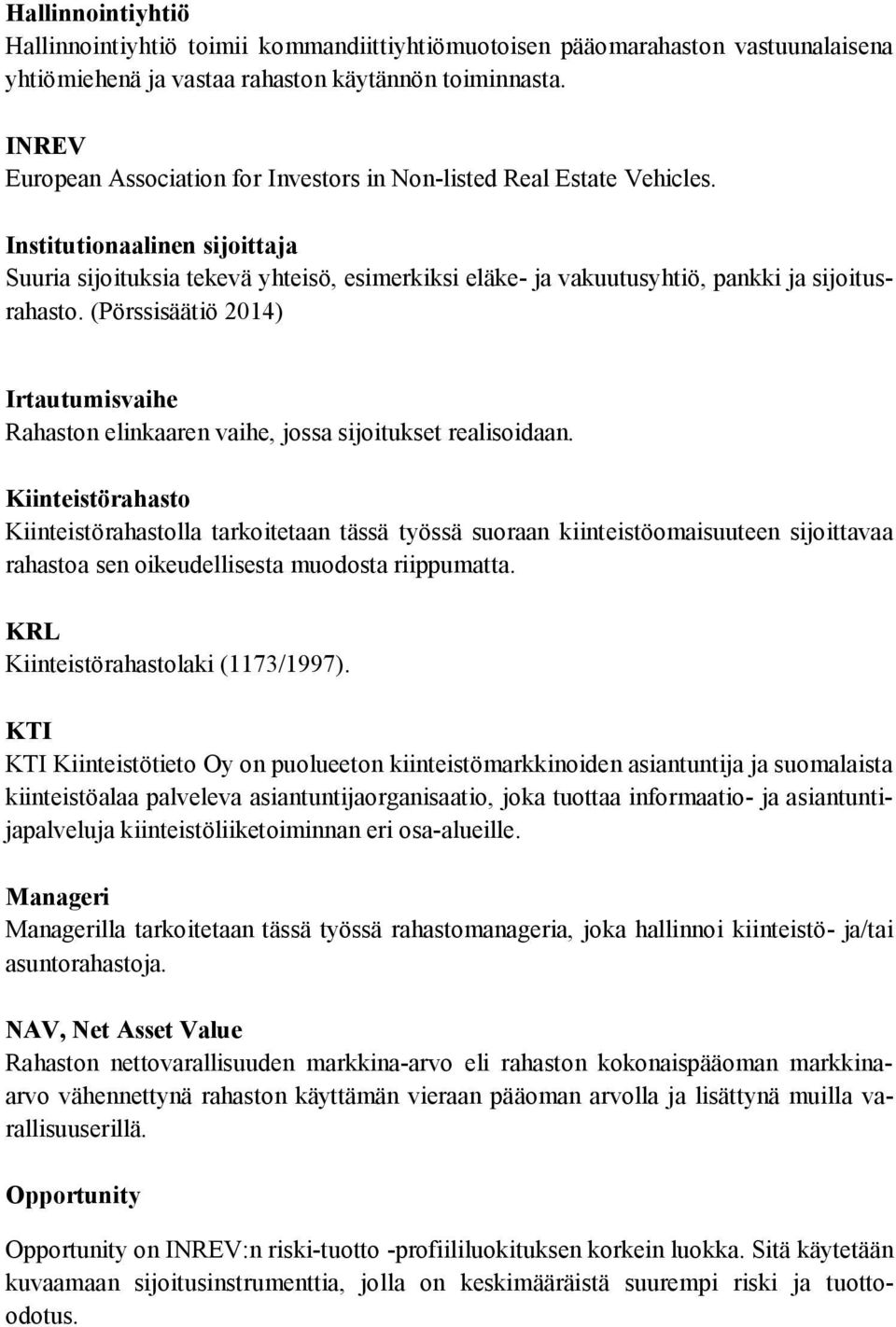 Hallinnointiyhtiö
Hallinnointiyhtiö toimii kommandiittiyhtiömuotoisen pääomarahaston vastuunalaisena yhtiömiehenä ja vastaa rahaston käytännön toiminnasta.

INREV
European Association for Investors in Non-listed Real Estate Vehicles.

Institutionaalinen sijoittaja
Suuria sijoituksia tekevä yhteisö, esimerkiksi eläke- ja vakuutusyhtiö, pankki ja sijoitusrahasto. (Pörssisäätiö 2014)

Irtautumisvaihe
Rahaston elinkaaren vaihe, jossa sijoitukset realisoidaan.

Kiinteistörahasto
Kiinteistörahastolla tarkoitetaan tässä työssä suoraan kiinteistöomaisuuteen sijoittavaa rahastoa sen oikeudellisesta muodosta riippumatta.

KRL
Kiinteistörahastolaki (1173/1997).

KTI
KTI Kiinteistötieto Oy on puolueeton kiinteistömarkkinoiden asiantuntija ja suomalaista kiinteistöalaa palveleva asiantuntijaorganisaatio, joka tuottaa informaatio- ja asiantuntijapalveluja kiinteistöliiketoiminnan eri osa-alueille.

Manageri
Managerilla tarkoitetaan tässä työssä rahastomanageria, joka hallinnoi kiinteistö- ja/tai asuntorahastoja.

NAV, Net Asset Value
Rahaston nettovarallisuuden markkina-arvo eli rahaston kokonaispääoman markkina-arvo vähennettynä rahaston käyttämän vieraan pääoman arvolla ja lisättynä muilla varallisuuserillä.

Opportunity

Opportunity on INREV:n riski-tuotto -profiililuokituksen korkein luokka. Sitä käytetään kuvaamaan sijoitusinstrumenttia, jolla on keskimääräistä suurempi riski ja tuotto-odotus.